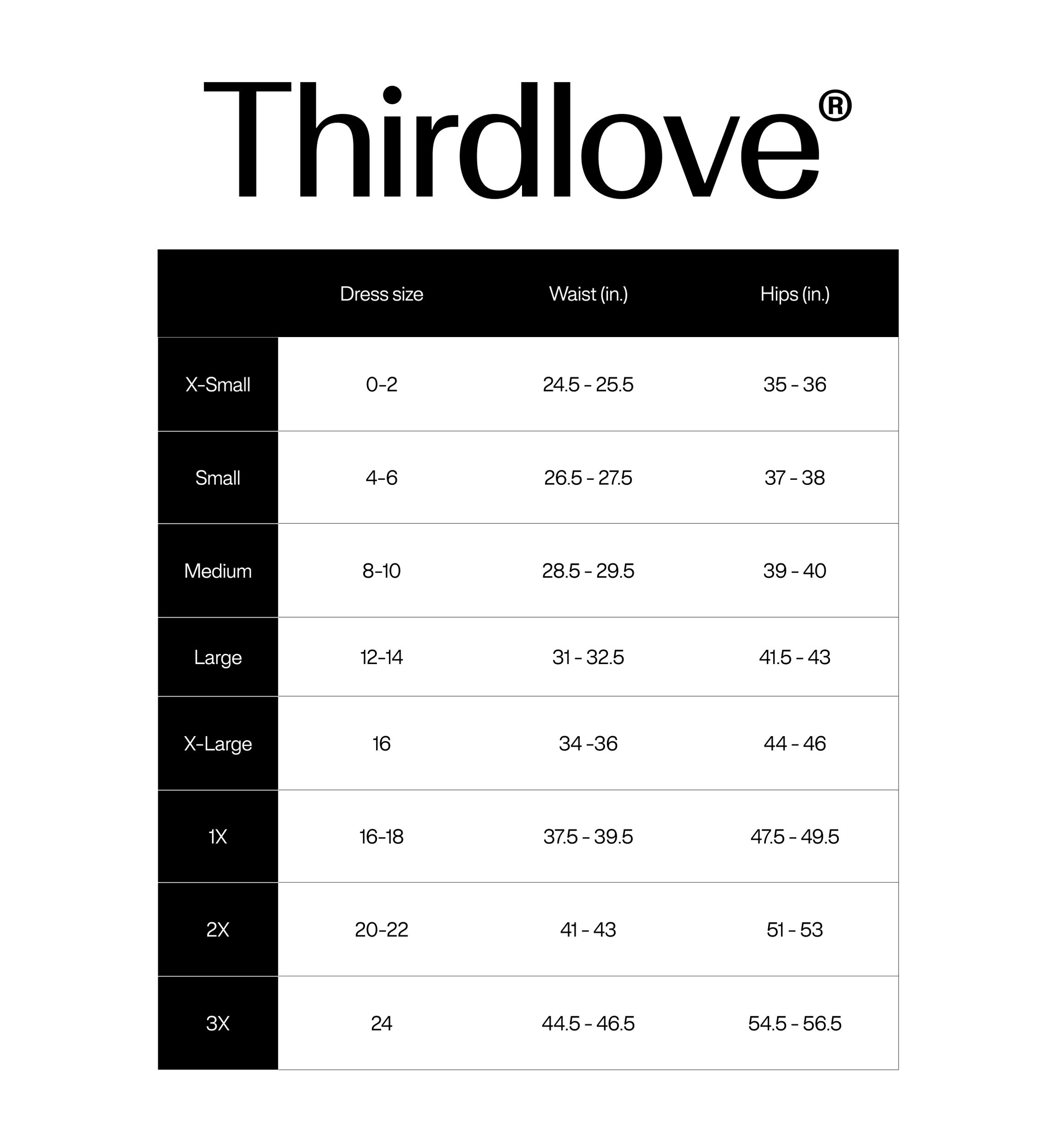 Thirdlove®

|  | Dress size | Waist (in.) | Hips (in.) |
|---|---|---|---|
| X-Small | 0-2 | 24.5 - 25.5 | 35 - 36 |
| Small | 4-6 | 26.5 - 27.5 | 37 - 38 |
| Medium | 8-10 | 28.5 - 29.5 | 39 - 40 |
| Large | 12-14 | 31 - 32.5 | 41.5 - 43 |
| X-Large | 16 | 34 -36 | 44 - 46 |
| 1X | 16-18 | 37.5 - 39.5 | 47.5 - 49.5 |
| 2X | 20-22 | 41 - 43 | 51 - 53 |
| 3X | 24 | 44.5 - 46.5 | 54.5 - 56.5 |